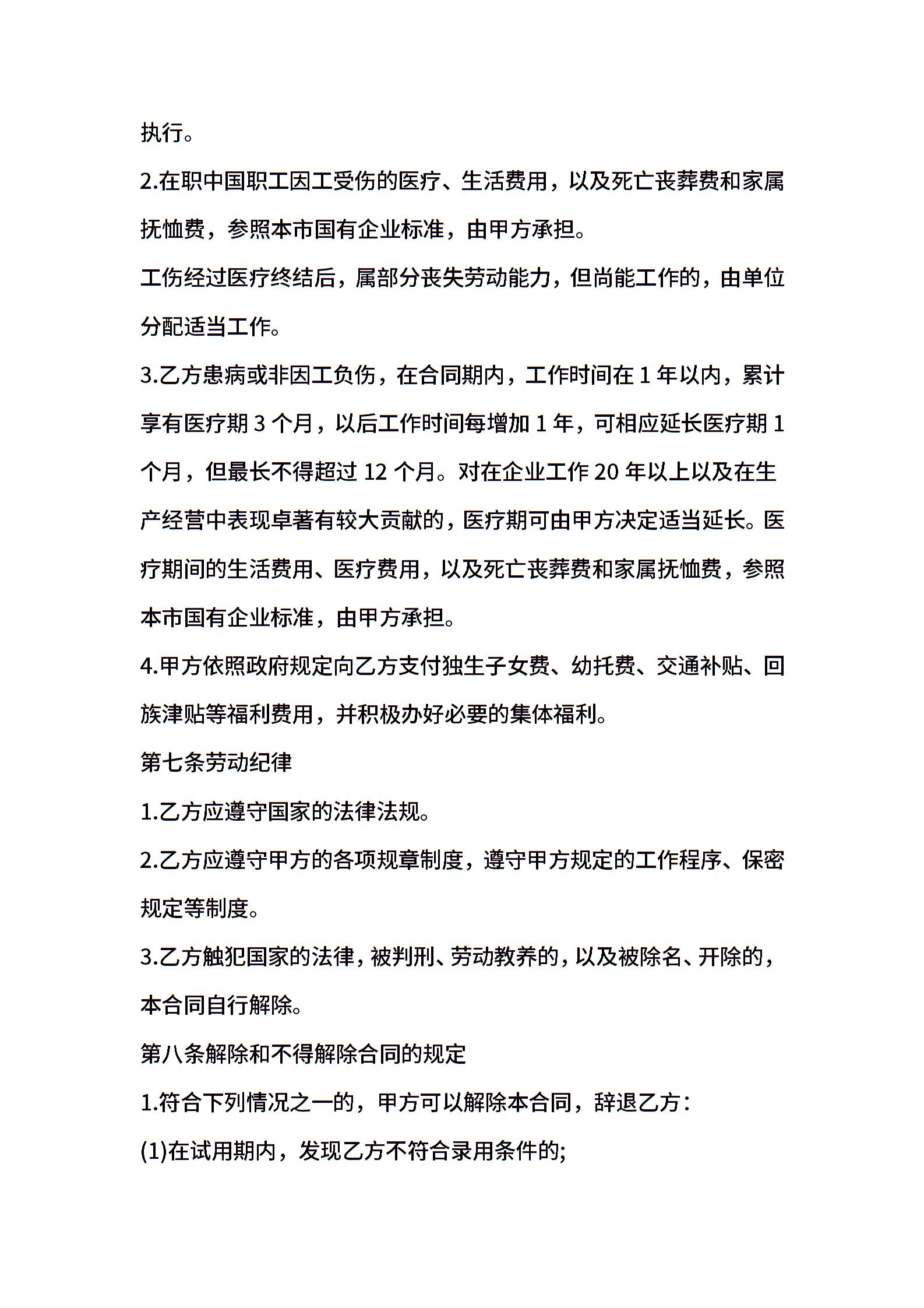 执行。

2.在职中国职工因工受伤的医疗、生活费用，以及死亡丧葬费和家属抚恤费，参照本市国有企业标准，由甲方承担。

工伤经过医疗终结后，属部分丧失劳动能力，但尚能工作的，由单位分配适当工作。

3.乙方患病或非因工负伤，在合同期内，工作时间在 1 年以内，累计享有医疗期 3 个月，以后工作时间每增加 1 年，可相应延长医疗期 1 个月，但最长不得超过 12 个月。对在企业工作 20 年以上以及在生产经营中表现卓著有较大贡献的，医疗期可由甲方决定适当延长。医疗期间的生活费用、医疗费用，以及死亡丧葬费和家属抚恤费，参照本市国有企业标准，由甲方承担。

4.甲方依照政府规定向乙方支付独生子女费、幼托费、交通补贴、回族津贴等福利费用，并积极办好必要的集体福利。

第七条劳动纪律

1.乙方应遵守国家的法律法规。

2.乙方应遵守甲方的各项规章制度，遵守甲方规定的工作程序、保密规定等制度。

3.乙方触犯国家的法律，被判刑、劳动教养的，以及被除名、开除的，本合同自行解除。

第八条解除和不得解除合同的规定

1.符合下列情况之一的，甲方可以解除本合同，辞退乙方：

(1)在试用期内，发现乙方不符合录用条件的;